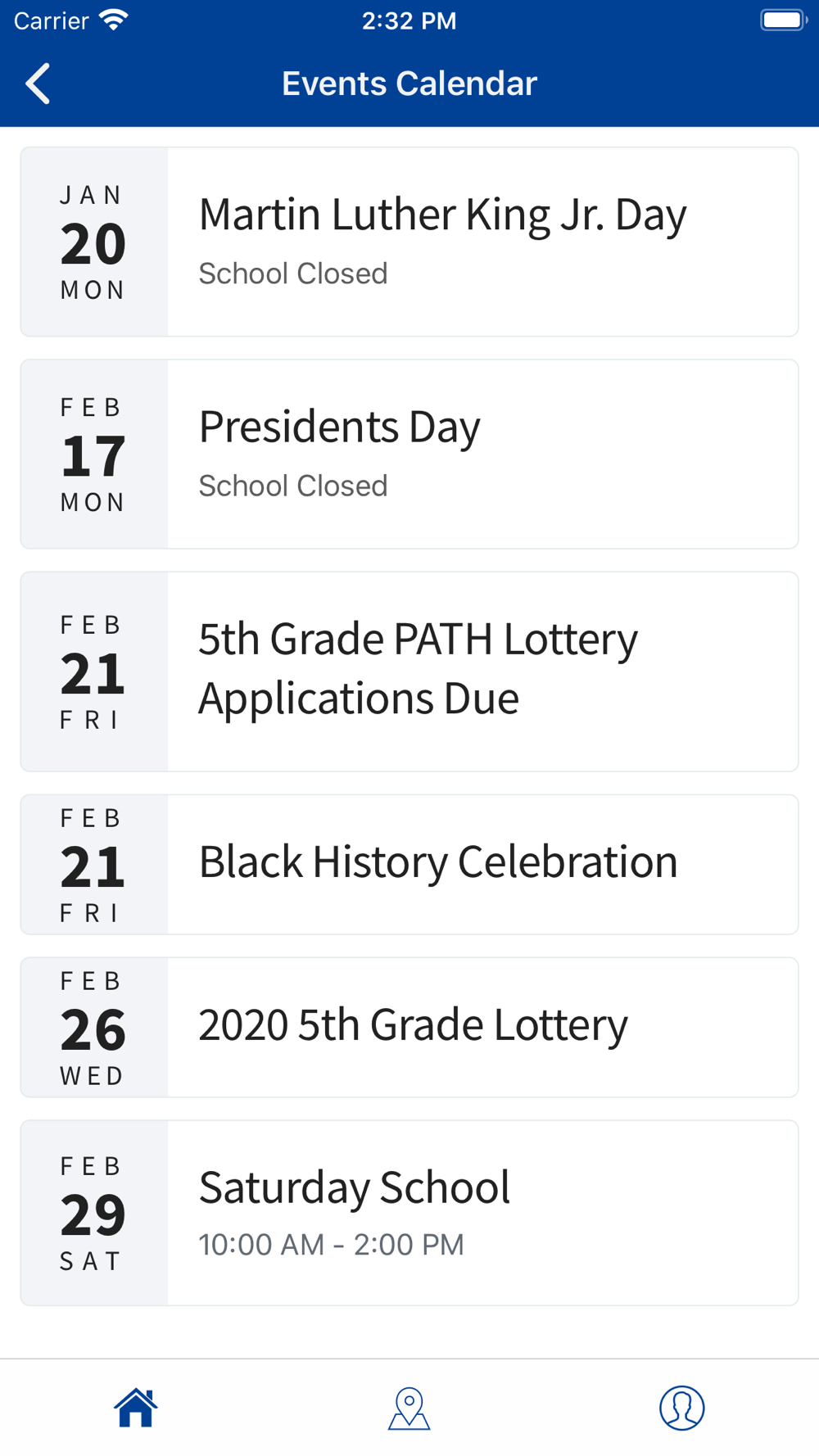 Carrier 2:32 PM

Events Calendar

JAN
20
MON
Martin Luther King Jr. Day
School Closed

FEB
17
MON
Presidents Day
School Closed

FEB
21
FRI
5th Grade PATH Lottery Applications Due

FEB
21
FRI
Black History Celebration

FEB
26
WED
2020 5th Grade Lottery

FEB
29
SAT
Saturday School
10:00 AM - 2:00 PM